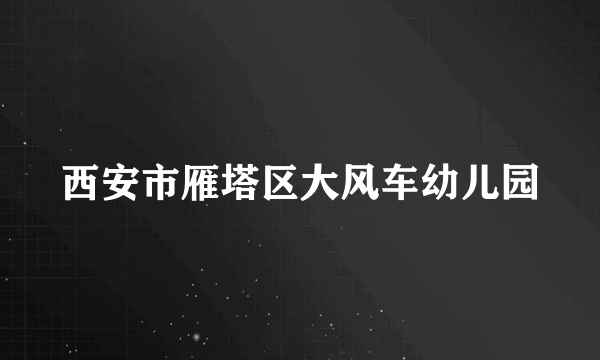 西安市雁塔区大风车幼儿园